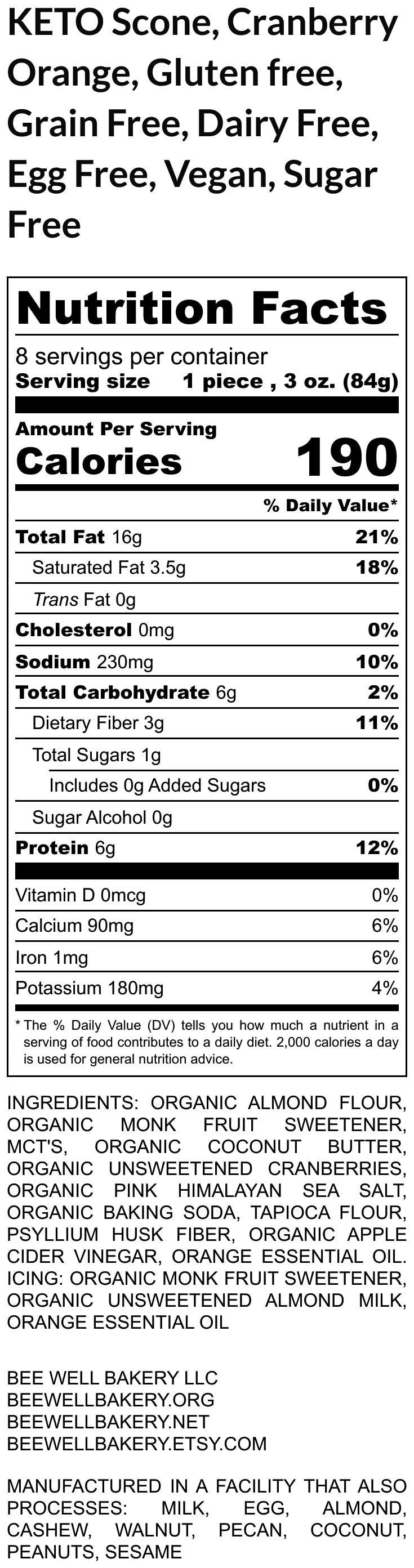 KETO Scone, Cranberry Orange, Gluten free, Grain Free, Dairy Free, Egg Free, Vegan, Sugar Free

Nutrition Facts

8 servings per container
Serving size 1 piece , 3 oz. (84g)

Amount Per Serving
Calories 190

% Daily Value*

| | |
|---|---|
| Total Fat 16g | 21% |
| Saturated Fat 3.5g | 18% |
| Trans Fat 0g | |
| Cholesterol 0mg | 0% |
| Sodium 230mg | 10% |
| Total Carbohydrate 6g | 2% |
| Dietary Fiber 3g | 11% |
| Total Sugars 1g | |
| Includes 0g Added Sugars | 0% |
| Sugar Alcohol 0g | |
| Protein 6g | 12% |
| Vitamin D 0mcg | 0% |
| Calcium 90mg | 6% |
| Iron 1mg | 6% |
| Potassium 180mg | 4% |

* The % Daily Value (DV) tells you how much a nutrient in a serving of food contributes to a daily diet. 2,000 calories a day is used for general nutrition advice.

INGREDIENTS: ORGANIC ALMOND FLOUR, ORGANIC MONK FRUIT SWEETENER, MCT'S, ORGANIC COCONUT BUTTER, ORGANIC UNSWEETENED CRANBERRIES, ORGANIC PINK HIMALAYAN SEA SALT, ORGANIC BAKING SODA, TAPIOCA FLOUR, PSYLLIUM HUSK FIBER, ORGANIC APPLE CIDER VINEGAR, ORANGE ESSENTIAL OIL. ICING: ORGANIC MONK FRUIT SWEETENER, ORGANIC UNSWEETENED ALMOND MILK, ORANGE ESSENTIAL OIL

BEE WELL BAKERY LLC
BEEWELLBAKERY.ORG
BEEWELLBAKERY.NET
BEEWELLBAKERY.ETSY.COM

MANUFACTURED IN A FACILITY THAT ALSO PROCESSES: MILK, EGG, ALMOND, CASHEW, WALNUT, PECAN, COCONUT, PEANUTS, SESAME